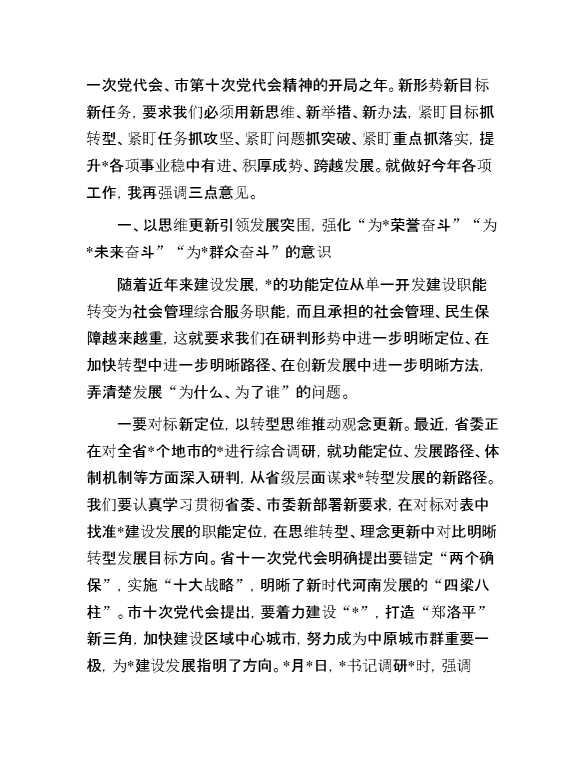 一次党代会、市第十次党代会精神的开局之年。新形势新目标新任务，要求我们必须用新思维、新举措、新办法，紧盯目标抓转型、紧盯任务抓攻坚、紧盯问题抓突破、紧盯重点抓落实，提升*各项事业稳中有进、积厚成势、跨越发展。就做好今年各项工作，我再强调三点意见。

一、以思维更新引领发展突围，强化“为*荣誉奋斗”“为*未来奋斗”“为*群众奋斗”的意识

随着近年来建设发展，*的功能定位从单一开发建设职能转变为社会管理综合服务职能，而且承担的社会管理、民生保障越来越重，这就要求我们在研判形势中进一步明晰定位、在加快转型中进一步明晰路径、在创新发展中进一步明晰方法，弄清楚发展“为什么、为了谁”的问题。

一要对标新定位，以转型思维推动观念更新。最近，省委正在对全省*个地市的*进行综合调研，就功能定位、发展路径、体制机制等方面深入研判，从省级层面谋求*转型发展的新路径。我们要认真学习贯彻省委、市委新部署新要求，在对标对表中找准*建设发展的职能定位，在思维转型、理念更新中对比明晰转型发展目标方向。省十一次党代会明确提出要锚定“两个确保”，实施“十大战略”，明晰了新时代河南发展的“四梁八柱”。市十次党代会提出，要着力建设“*”，打造“郑洛平”新三角，加快建设区域中心城市，努力成为中原城市群重要一极，为*建设发展指明了方向。*月*日，*书记调研*时，强调